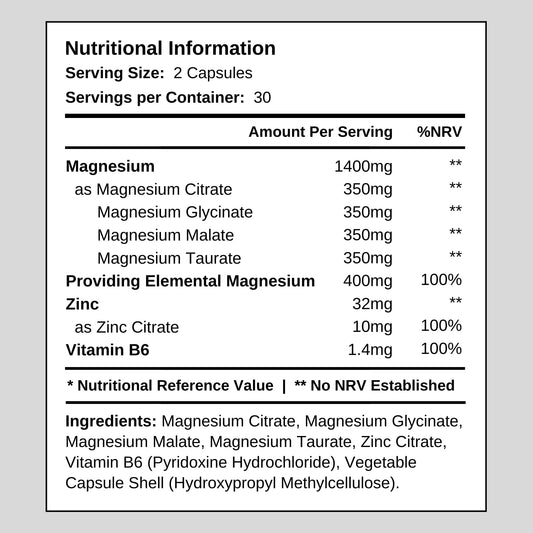 Nutritional Information
Serving Size: 2 Capsules
Servings per Container: 30

|  | Amount Per Serving | %NRV |
|---|---|---|
| Magnesium | 1400mg | ** |
| as Magnesium Citrate | 350mg | ** |
| Magnesium Glycinate | 350mg | ** |
| Magnesium Malate | 350mg | ** |
| Magnesium Taurate | 350mg | ** |
| Providing Elemental Magnesium | 400mg | 100% |
| Zinc | 32mg | ** |
| as Zinc Citrate | 10mg | 100% |
| Vitamin B6 | 1.4mg | 100% |

* Nutritional Reference Value | ** No NRV Established

Ingredients: Magnesium Citrate, Magnesium Glycinate, Magnesium Malate, Magnesium Taurate, Zinc Citrate, Vitamin B6 (Pyridoxine Hydrochloride), Vegetable Capsule Shell (Hydroxypropyl Methylcellulose).